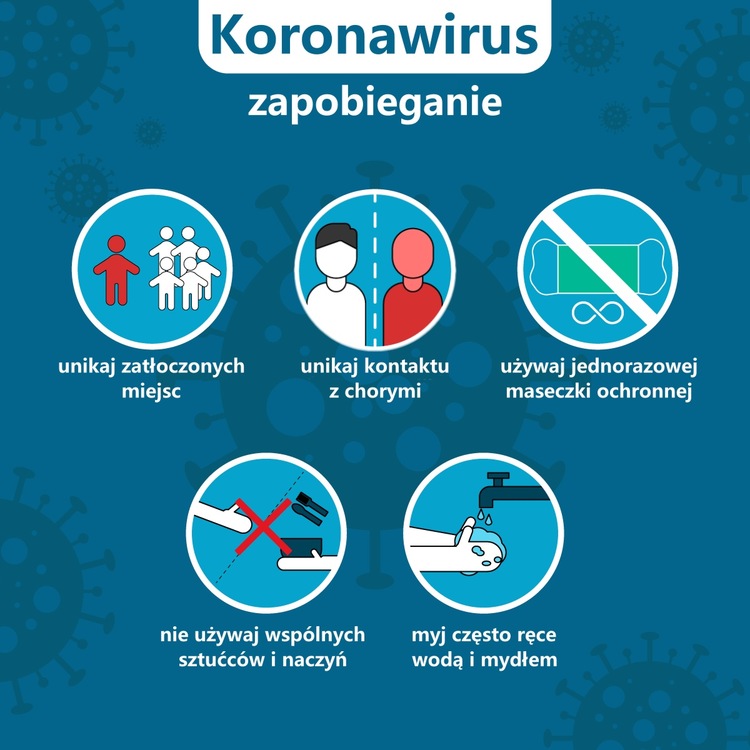 Koronawirus

zapobieganie

unikaj zatłoczonych miejsc

unikaj kontaktu z chorymi

używaj jednorazowej maseczki ochronnej

nie używaj wspólnych sztućców i naczyń

myj często ręce wodą i mydłem